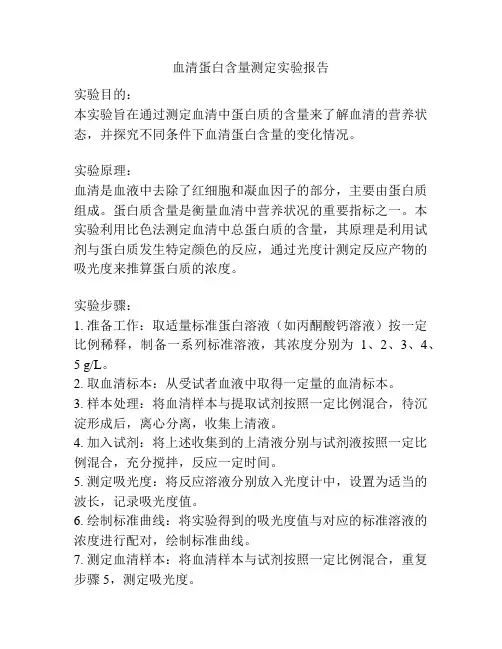 血清蛋白含量测定实验报告

实验目的:
本实验旨在通过测定血清中蛋白质的含量来了解血清的营养状态，并探究不同条件下血清蛋白含量的变化情况。

实验原理:
血清是血液中去除了红细胞和凝血因子的部分，主要由蛋白质组成。蛋白质含量是衡量血清中营养状况的重要指标之一。本实验利用比色法测定血清中总蛋白质的含量，其原理是利用试剂与蛋白质发生特定颜色的反应，通过光度计测定反应产物的吸光度来推算蛋白质的浓度。

实验步骤:
1. 准备工作：取适量标准蛋白溶液（如丙酮酸钙溶液）按一定比例稀释，制备一系列标准溶液，其浓度分别为 1、2、3、4、5 g/L。
2. 取血清标本：从受试者血液中取得一定量的血清标本。
3. 样本处理：将血清样本与提取试剂按照一定比例混合，待沉淀形成后，离心分离，收集上清液。
4. 加入试剂：将上述收集到的上清液分别与试剂液按照一定比例混合，充分搅拌，反应一定时间。
5. 测定吸光度：将反应溶液分别放入光度计中，设置为适当的波长，记录吸光度值。
6. 绘制标准曲线：将实验得到的吸光度值与对应的标准溶液的浓度进行配对，绘制标准曲线。
7. 测定血清样本：将血清样本与试剂按照一定比例混合，重复步骤 5，测定吸光度。